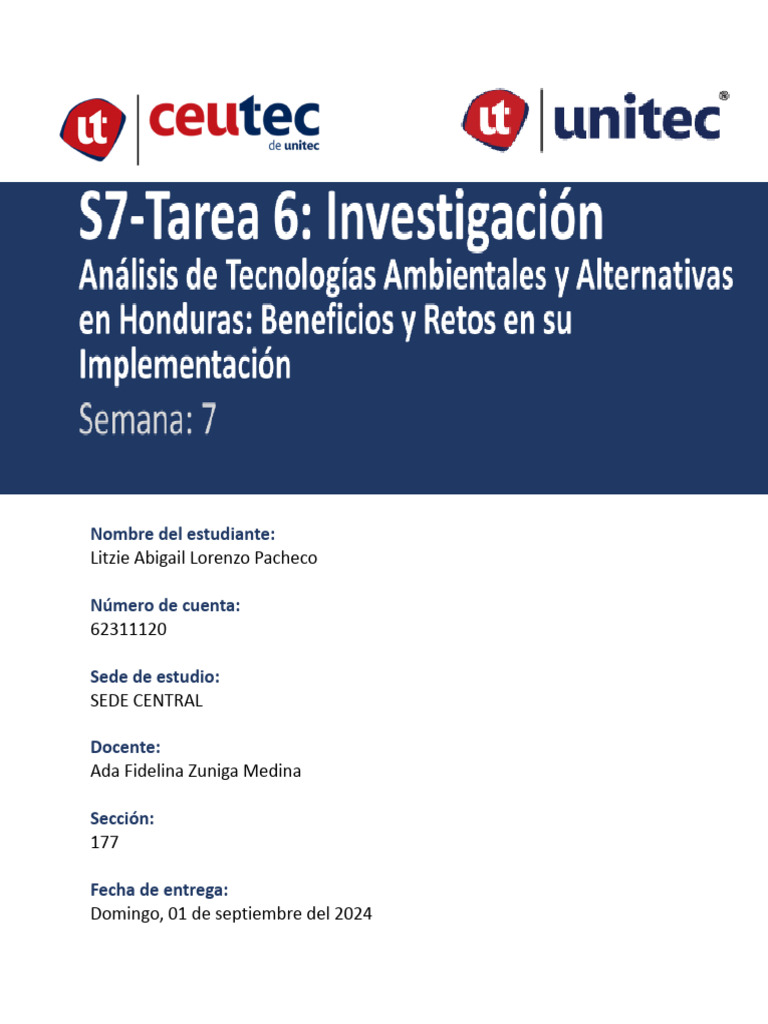 ut ceutec de unitec

ut unitec®

S7-Tarea 6: Investigación

Análisis de Tecnologías Ambientales y Alternativas en Honduras: Beneficios y Retos en su Implementación

Semana: 7

Nombre del estudiante:
Litzie Abigail Lorenzo Pacheco

Número de cuenta:
62311120

Sede de estudio:
SEDE CENTRAL

Docente:
Ada Fidelina Zuniga Medina

Sección:
177

Fecha de entrega:
Domingo, 01 de septiembre del 2024